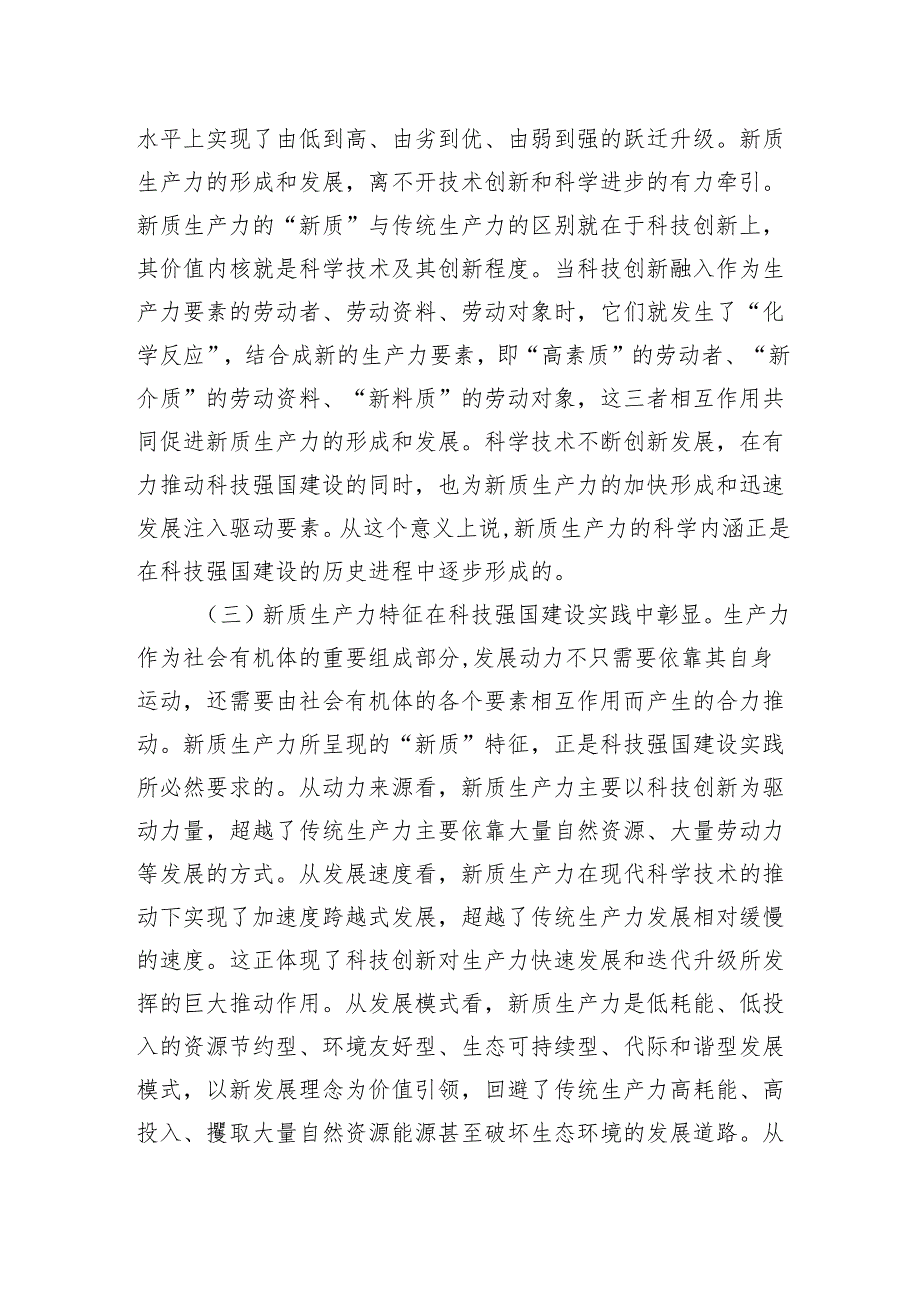 水平上实现了由低到高、由劣到优、由弱到强的跃迁升级。新质生产力的形成和发展，离不开技术创新和科学进步的有力牵引。新质生产力的“新质”与传统生产力的区别就在于科技创新上，其价值内核就是科学技术及其创新程度。当科技创新融入作为生产力要素的劳动者、劳动资料、劳动对象时，它们就发生了“化学反应”，结合成新的生产力要素，即“高素质”的劳动者、“新介质”的劳动资料、“新料质”的劳动对象，这三者相互作用共同促进新质生产力的形成和发展。科学技术不断创新发展，在有力推动科技强国建设的同时，也为新质生产力的加快形成和迅速发展注入驱动要素。从这个意义上说,新质生产力的科学内涵正是在科技强国建设的历史进程中逐步形成的。

（三）新质生产力特征在科技强国建设实践中彰显。生产力作为社会有机体的重要组成部分,发展动力不只需要依靠其自身运动，还需要由社会有机体的各个要素相互作用而产生的合力推动。新质生产力所呈现的“新质”特征，正是科技强国建设实践所必然要求的。从动力来源看，新质生产力主要以科技创新为驱动力量，超越了传统生产力主要依靠大量自然资源、大量劳动力等发展的方式。从发展速度看，新质生产力在现代科学技术的推动下实现了加速度跨越式发展，超越了传统生产力发展相对缓慢的速度。这正体现了科技创新对生产力快速发展和迭代升级所发挥的巨大推动作用。从发展模式看，新质生产力是低耗能、低投入的资源节约型、环境友好型、生态可持续型、代际和谐型发展模式，以新发展理念为价值引领，回避了传统生产力高耗能、高投入、攫取大量自然资源能源甚至破坏生态环境的发展道路。从